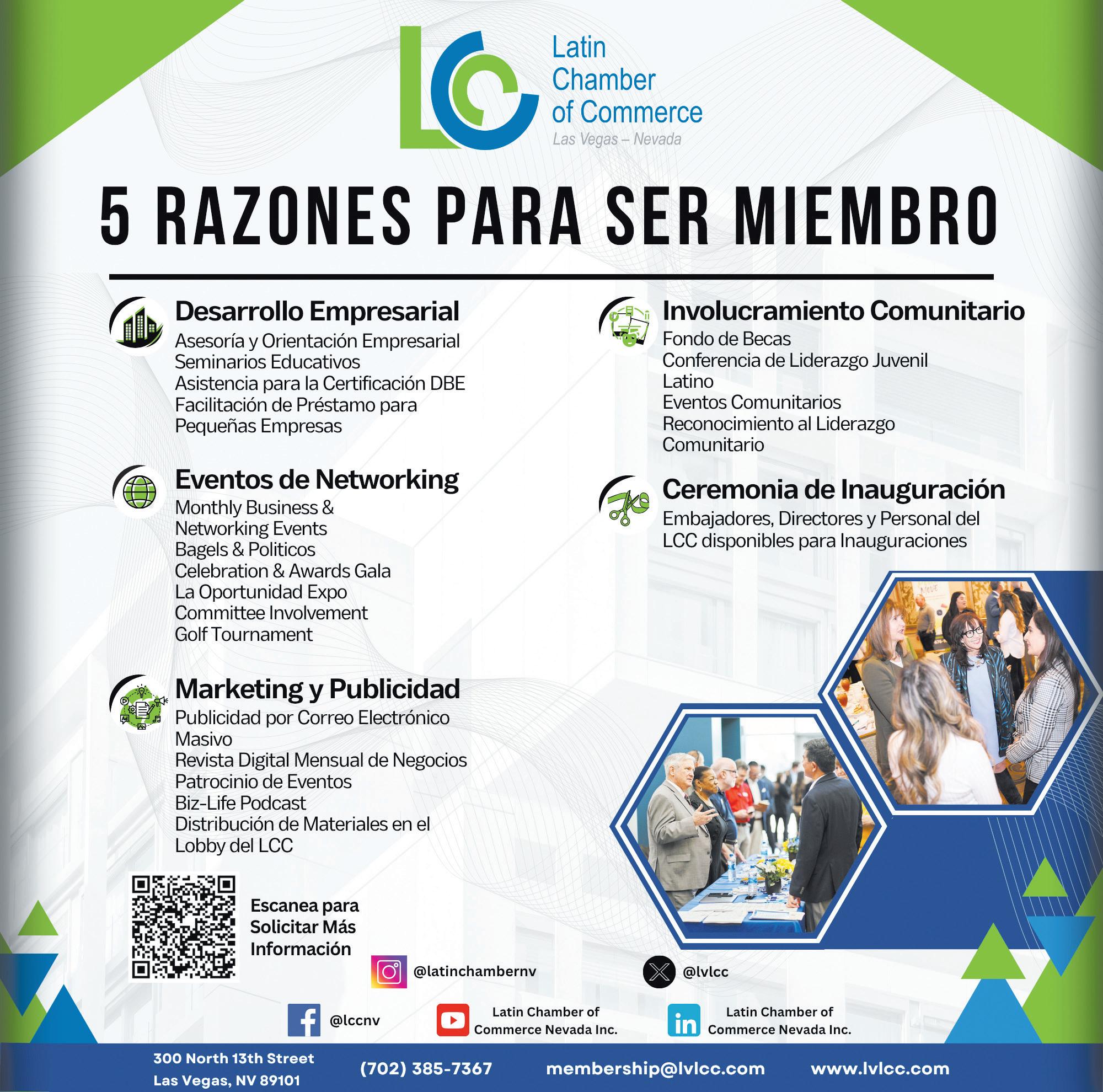 LCC Latin Chamber of Commerce
Las Vegas – Nevada

5 RAZONES PARA SER MIEMBRO

Desarrollo Empresarial
Asesoría y Orientación Empresarial
Seminarios Educativos
Asistencia para la Certificación DBE
Facilitación de Préstamo para Pequeñas Empresas

Eventos de Networking
Monthly Business & Networking Events
Bagels & Politicos
Celebration & Awards Gala
La Oportunidad Expo
Committee Involvement
Golf Tournament

Marketing y Publicidad
Publicidad por Correo Electrónico Masivo
Revista Digital Mensual de Negocios
Patrocinio de Eventos
Biz-Life Podcast
Distribución de Materiales en el Lobby del LCC

Involucramiento Comunitario
Fondo de Becas
Conferencia de Liderazgo Juvenil Latino
Eventos Comunitarios
Reconocimiento al Liderazgo Comunitario

Ceremonia de Inauguración
Embajadores, Directores y Personal del LCC disponibles para Inauguraciones

Escanea para Solicitar Más Información

@latinchambernv
@lvlcc
@lccnv
Latin Chamber of Commerce Nevada Inc.
Latin Chamber of Commerce Nevada Inc.

300 North 13th Street
Las Vegas, NV 89101
(702) 385-7367
membership@lvlcc.com
www.lvlcc.com